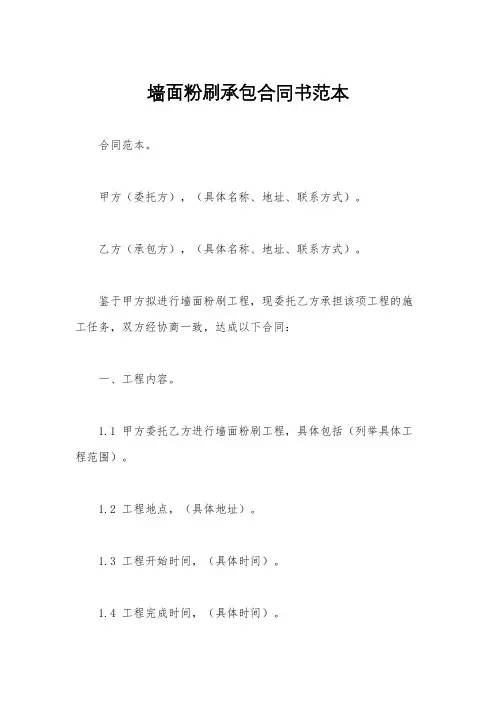 墙面粉刷承包合同书范本

合同范本。

甲方（委托方），（具体名称、地址、联系方式）。

乙方（承包方），（具体名称、地址、联系方式）。

鉴于甲方拟进行墙面粉刷工程，现委托乙方承担该项工程的施工任务，双方经协商一致，达成以下合同：

一、工程内容。

1.1 甲方委托乙方进行墙面粉刷工程，具体包括（列举具体工程范围）。

1.2 工程地点，（具体地址）。

1.3 工程开始时间，（具体时间）。

1.4 工程完成时间，（具体时间）。